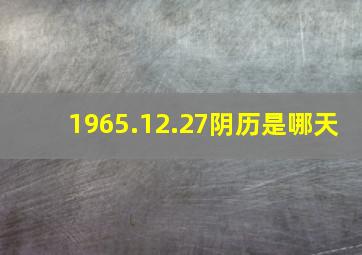 1965.12.27阴历是哪天